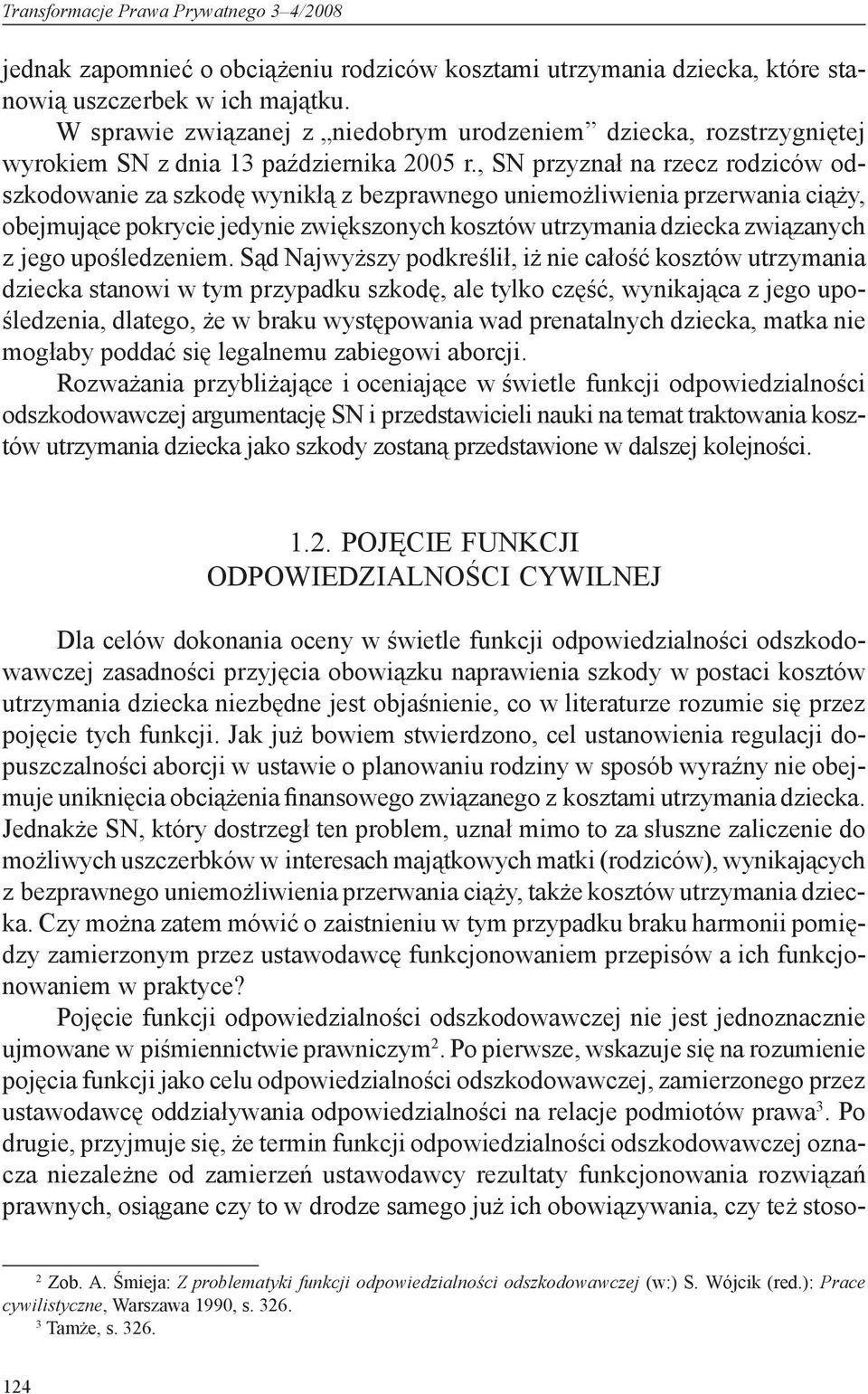 Transformacje Prawa Prywatnego 3–4/2008

jednak zapomnieć o obciążeniu rodziców kosztami utrzymania dziecka, które stanowią uszczerbek w ich majątku.

W sprawie związanej z „niedobrym urodzeniem” dziecka, rozstrzygniętej wyrokiem SN z dnia 13 października 2005 r., SN przyznał na rzecz rodziców odszkodowanie za szkodę wynikłą z bezprawnego uniemożliwienia przerwania ciąży, obejmujące pokrycie jedynie zwiększonych kosztów utrzymania dziecka związanych z jego upośledzeniem. Sąd Najwyższy podkreślił, iż nie całość kosztów utrzymania dziecka stanowi w tym przypadku szkodę, ale tylko część, wynikająca z jego upośledzenia, dlatego, że w braku występowania wad prenatalnych dziecka, matka nie mogłaby poddać się legalnemu zabiegowi aborcji.

Rozważania przybliżające i oceniające w świetle funkcji odpowiedzialności odszkodowawczej argumentację SN i przedstawicieli nauki na temat traktowania kosztów utrzymania dziecka jako szkody zostaną przedstawione w dalszej kolejności.

1.2. POJĘCIE FUNKCJI ODPOWIEDZIALNOŚCI CYWILNEJ

Dla celów dokonania oceny w świetle funkcji odpowiedzialności odszkodowawczej zasadności przyjęcia obowiązku naprawienia szkody w postaci kosztów utrzymania dziecka niezbędne jest objaśnienie, co w literaturze rozumie się przez pojęcie tych funkcji. Jak już bowiem stwierdzono, cel ustanowienia regulacji dopuszczalności aborcji w ustawie o planowaniu rodziny w sposób wyraźny nie obejmuje uniknięcia obciążenia finansowego związanego z kosztami utrzymania dziecka. Jednakże SN, który dostrzegł ten problem, uznał mimo to za słuszne zaliczenie do możliwych uszczerbków w interesach majątkowych matki (rodziców), wynikających z bezprawnego uniemożliwienia przerwania ciąży, także kosztów utrzymania dziecka. Czy można zatem mówić o zaistnieniu w tym przypadku braku harmonii pomiędzy zamierzonym przez ustawodawcę funkcjonowaniem przepisów a ich funkcjonowaniem w praktyce?

Pojęcie funkcji odpowiedzialności odszkodowawczej nie jest jednoznacznie ujmowane w piśmiennictwie prawniczym$^2$. Po pierwsze, wskazuje się na rozumienie pojęcia funkcji jako celu odpowiedzialności odszkodowawczej, zamierzonego przez ustawodawcę oddziaływania odpowiedzialności na relacje podmiotów prawa$^3$. Po drugie, przyjmuje się, że termin funkcji odpowiedzialności odszkodowawczej oznacza niezależne od zamierzeń ustawodawcy rezultaty funkcjonowania rozwiązań prawnych, osiągane czy to w drodze samego już ich obowiązywania, czy też stoso-

$^2$ Zob. A. Śmieja: Z problematyki funkcji odpowiedzialności odszkodowawczej (w:) S. Wójcik (red.): Prace cywilistyczne, Warszawa 1990, s. 326.
$^3$ Tamże, s. 326.

124